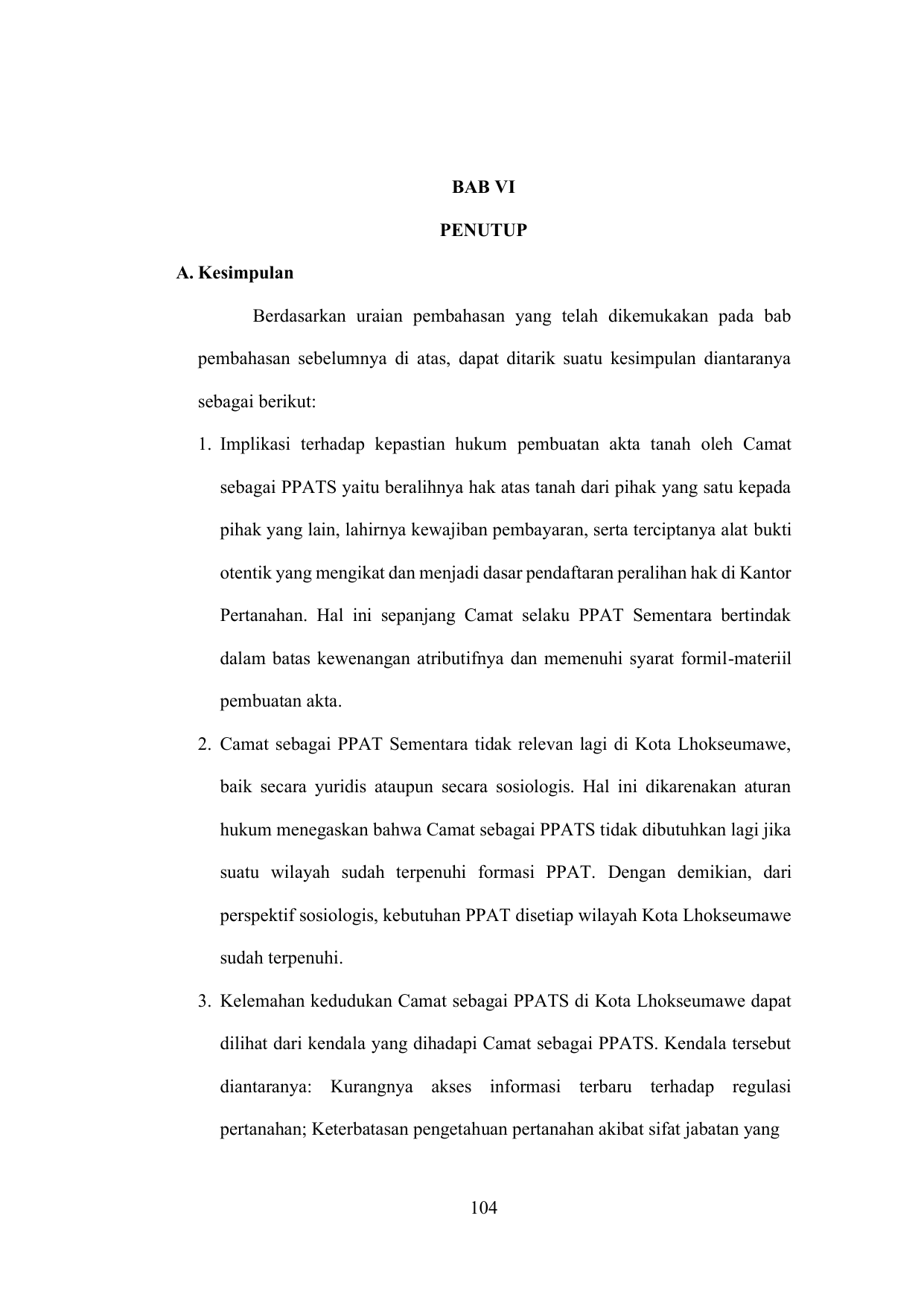 BAB VI

PENUTUP

A. Kesimpulan

Berdasarkan uraian pembahasan yang telah dikemukakan pada bab pembahasan sebelumnya di atas, dapat ditarik suatu kesimpulan diantaranya sebagai berikut:

1. Implikasi terhadap kepastian hukum pembuatan akta tanah oleh Camat sebagai PPATS yaitu beralihnya hak atas tanah dari pihak yang satu kepada pihak yang lain, lahirnya kewajiban pembayaran, serta terciptanya alat bukti otentik yang mengikat dan menjadi dasar pendaftaran peralihan hak di Kantor Pertanahan. Hal ini sepanjang Camat selaku PPAT Sementara bertindak dalam batas kewenangan atributifnya dan memenuhi syarat formil-materiil pembuatan akta.

2. Camat sebagai PPAT Sementara tidak relevan lagi di Kota Lhokseumawe, baik secara yuridis ataupun secara sosiologis. Hal ini dikarenakan aturan hukum menegaskan bahwa Camat sebagai PPATS tidak dibutuhkan lagi jika suatu wilayah sudah terpenuhi formasi PPAT. Dengan demikian, dari perspektif sosiologis, kebutuhan PPAT disetiap wilayah Kota Lhokseumawe sudah terpenuhi.

3. Kelemahan kedudukan Camat sebagai PPATS di Kota Lhokseumawe dapat dilihat dari kendala yang dihadapi Camat sebagai PPATS. Kendala tersebut diantaranya: Kurangnya akses informasi terbaru terhadap regulasi pertanahan; Keterbatasan pengetahuan pertanahan akibat sifat jabatan yang

104